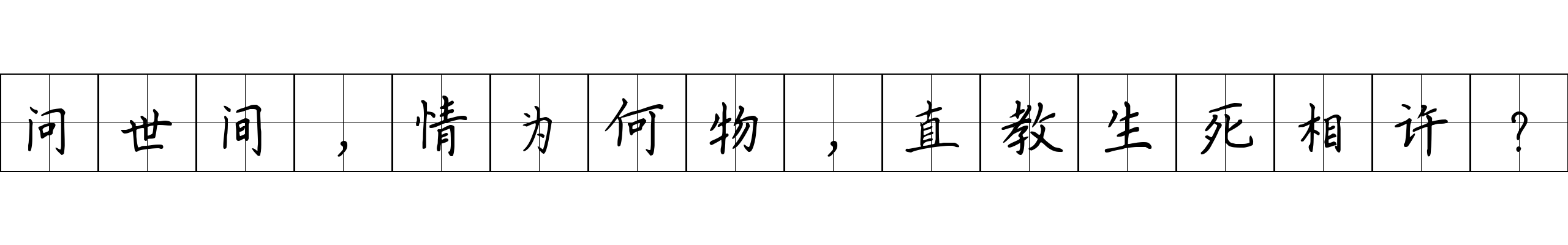 问世间，情为何物，直教生死相许？